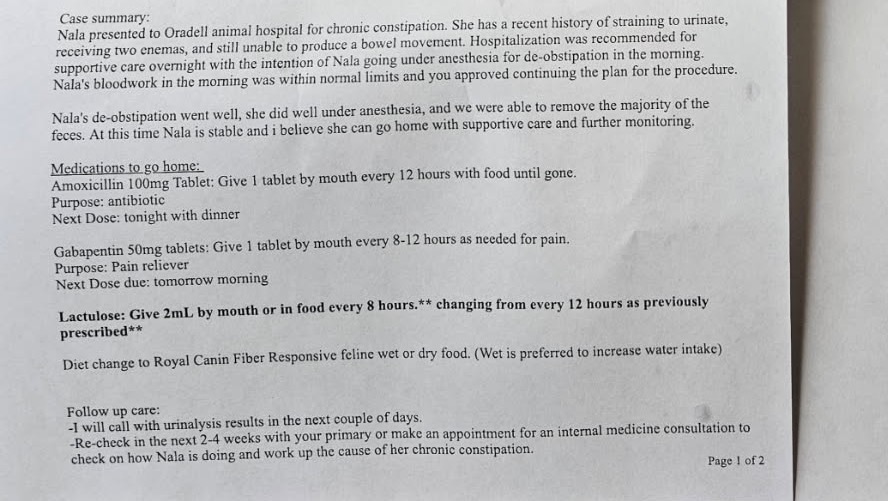 Case summary:
Nala presented to Oradell animal hospital for chronic constipation. She has a recent history of straining to urinate, receiving two enemas, and still unable to produce a bowel movement. Hospitalization was recommended for supportive care overnight with the intention of Nala going under anesthesia for de-obstipation in the morning. Nala's bloodwork in the morning was within normal limits and you approved continuing the plan for the procedure.

Nala's de-obstipation went well, she did well under anesthesia, and we were able to remove the majority of the feces. At this time Nala is stable and i believe she can go home with supportive care and further monitoring.

Medications to go home:
Amoxicillin 100mg Tablet: Give 1 tablet by mouth every 12 hours with food until gone.
Purpose: antibiotic
Next Dose: tonight with dinner

Gabapentin 50mg tablets: Give 1 tablet by mouth every 8-12 hours as needed for pain.
Purpose: Pain reliever
Next Dose due: tomorrow morning

Lactulose: Give 2mL by mouth or in food every 8 hours.** changing from every 12 hours as previously prescribed**

Diet change to Royal Canin Fiber Responsive feline wet or dry food. (Wet is preferred to increase water intake)

Follow up care:
-I will call with urinalysis results in the next couple of days.
-Re-check in the next 2-4 weeks with your primary or make an appointment for an internal medicine consultation to check on how Nala is doing and work up the cause of her chronic constipation.

Page 1 of 2